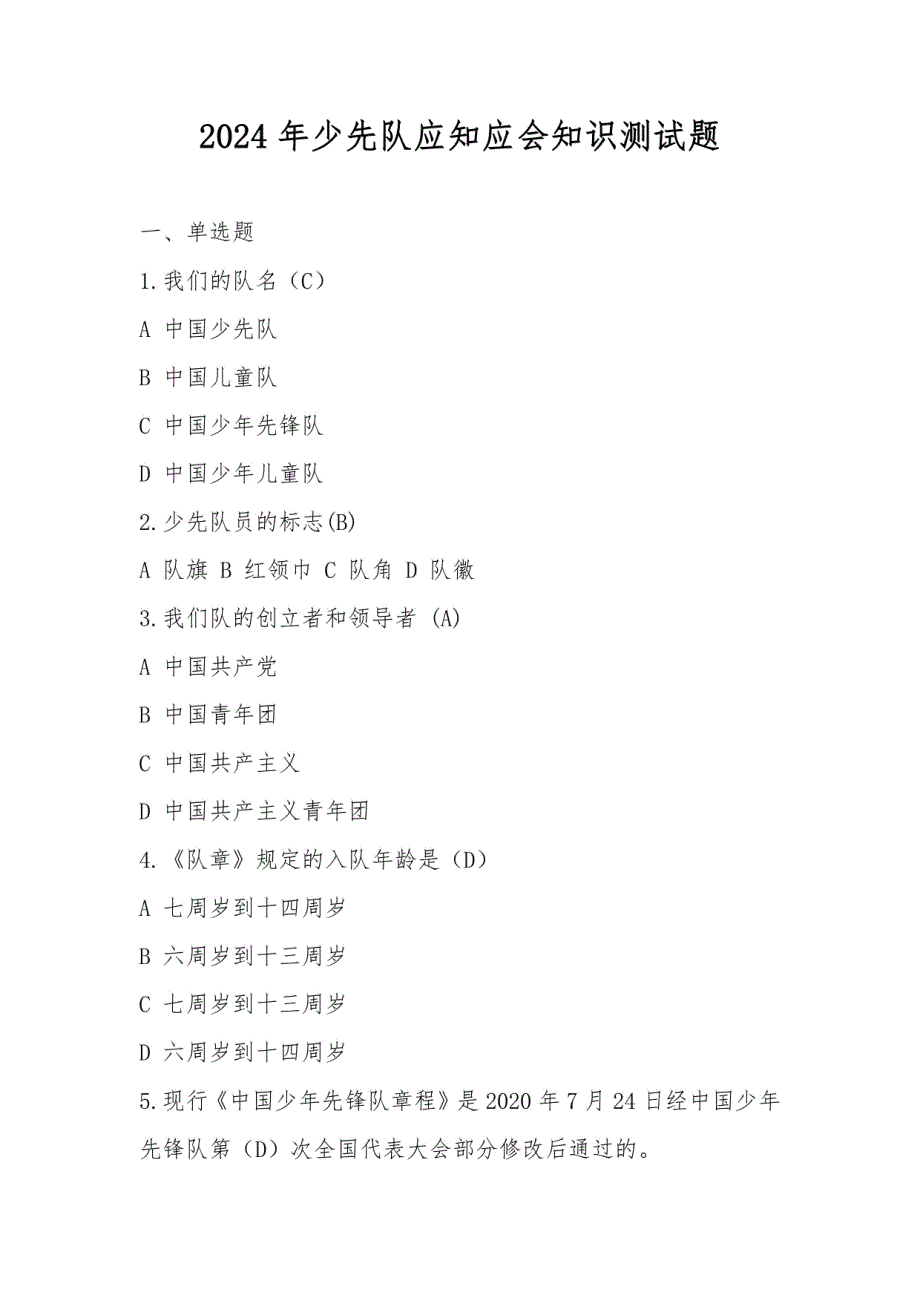 2024 年少先队应知应会知识测试题

一、单选题

1.我们的队名（C）

A 中国少先队

B 中国儿童队

C 中国少年先锋队

D 中国少年儿童队

2.少先队员的标志(B)

A 队旗 B 红领巾 C 队角 D 队徽

3.我们队的创立者和领导者 (A)

A 中国共产党

B 中国青年团

C 中国共产主义

D 中国共产主义青年团

4.《队章》规定的入队年龄是（D）

A 七周岁到十四周岁

B 六周岁到十三周岁

C 七周岁到十三周岁

D 六周岁到十四周岁

5.现行《中国少年先锋队章程》是 2020 年 7 月 24 日经中国少年先锋队第（D）次全国代表大会部分修改后通过的。